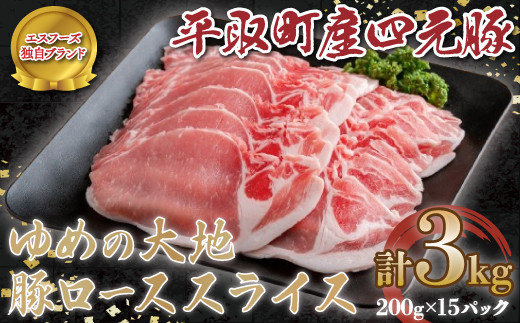 エスフーズ
独自ブランド

平取町産四元豚

ゆめの大地
豚ローススライス

計3kg
200g×15パック